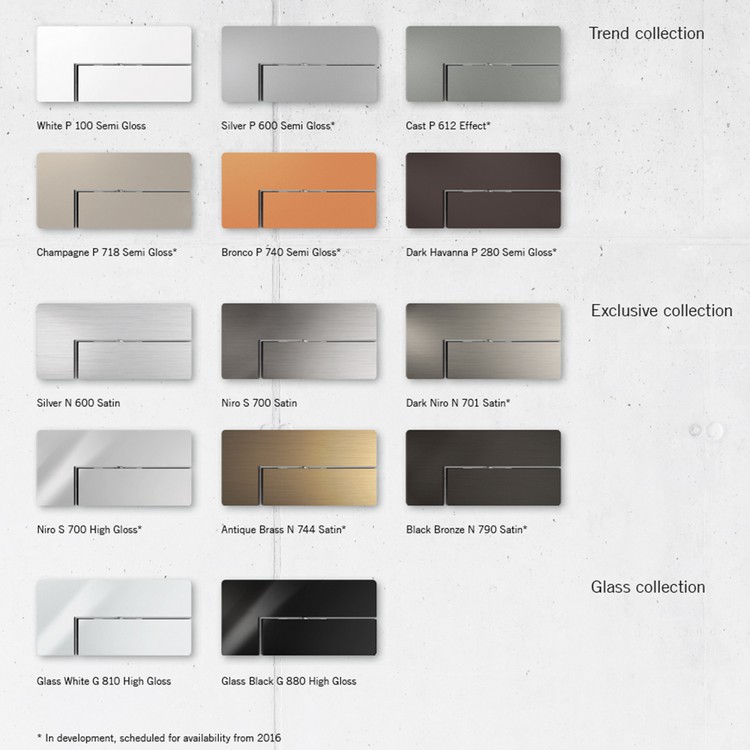 Trend collection

White P 100 Semi Gloss

Silver P 600 Semi Gloss*

Cast P 612 Effect*

Champagne P 718 Semi Gloss*

Bronco P 740 Semi Gloss*

Dark Havanna P 280 Semi Gloss*

Exclusive collection

Silver N 600 Satin

Niro S 700 Satin

Dark Niro N 701 Satin*

Niro S 700 High Gloss*

Antique Brass N 744 Satin*

Black Bronze N 790 Satin*

Glass collection

Glass White G 810 High Gloss

Glass Black G 880 High Gloss

* In development, scheduled for availability from 2016